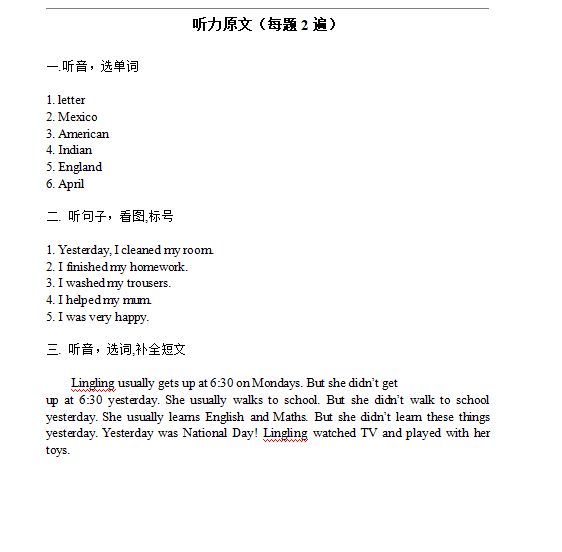 听力原文（每题 2 遍）

一.听音，选单词

1. letter
2. Mexico
3. American
4. Indian
5. England
6. April

二. 听句子，看图,标号

1. Yesterday, I cleaned my room.
2. I finished my homework.
3. I washed my trousers.
4. I helped my mum.
5. I was very happy.

三. 听音，选词,补全短文

Lingling usually gets up at 6:30 on Mondays. But she didn't get up at 6:30 yesterday. She usually walks to school. But she didn't walk to school yesterday. She usually learns English and Maths. But she didn't learn these things yesterday. Yesterday was National Day! Lingling watched TV and played with her toys.